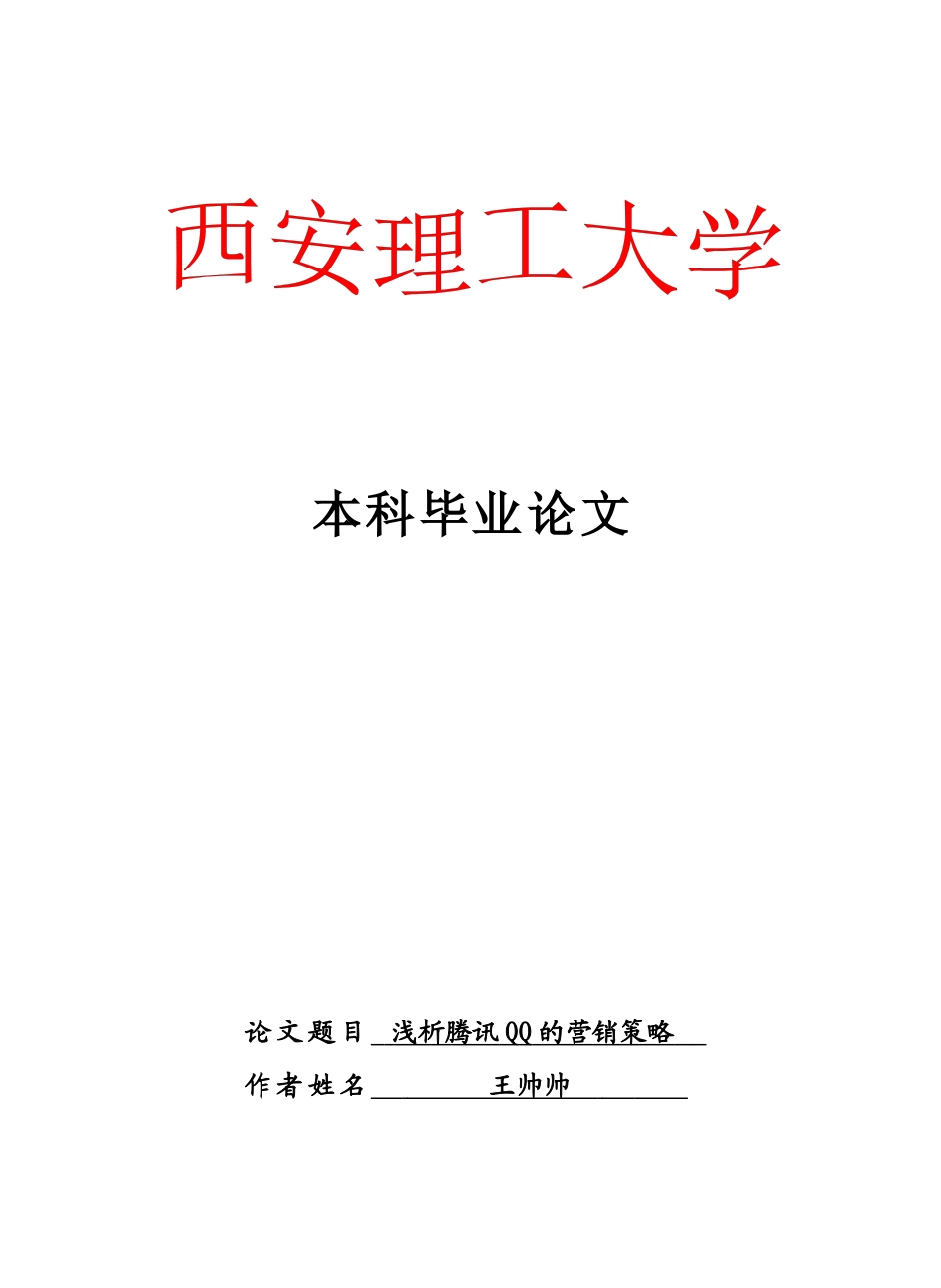 西安理工大学

本科毕业论文

论文题目 浅析腾讯QQ的营销策略

作者姓名 王帅帅